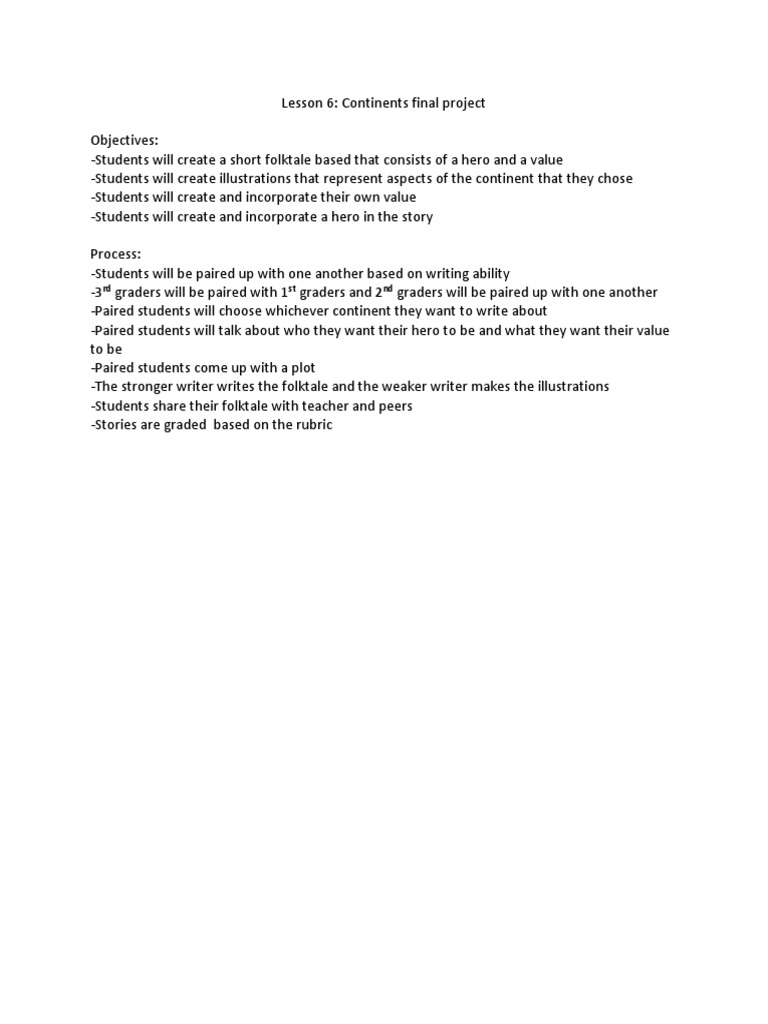 Lesson 6: Continents final project

Objectives:
-Students will create a short folktale based that consists of a hero and a value
-Students will create illustrations that represent aspects of the continent that they chose
-Students will create and incorporate their own value
-Students will create and incorporate a hero in the story

Process:
-Students will be paired up with one another based on writing ability
-3rd graders will be paired with 1st graders and 2nd graders will be paired up with one another
-Paired students will choose whichever continent they want to write about
-Paired students will talk about who they want their hero to be and what they want their value to be
-Paired students come up with a plot
-The stronger writer writes the folktale and the weaker writer makes the illustrations
-Students share their folktale with teacher and peers
-Stories are graded  based on the rubric